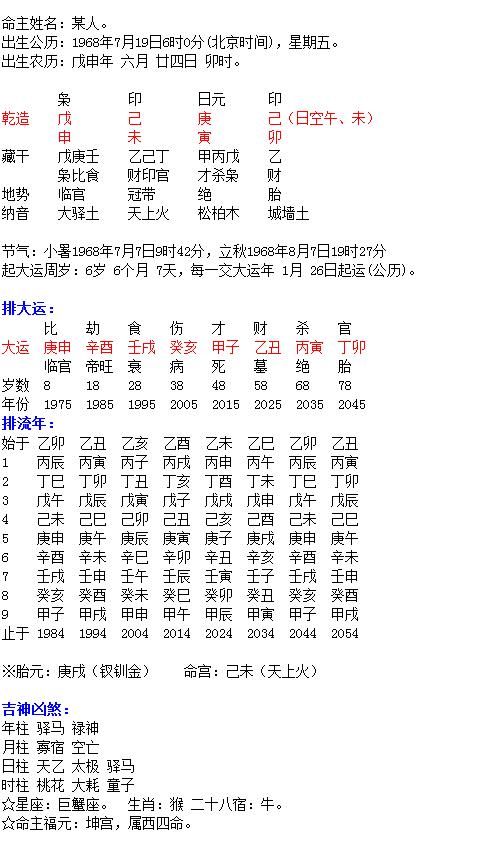 命主姓名：某人。
出生公历：1968年7月19日6时0分（北京时间），星期五。
出生农历：戊申年 六月 廿四日 卯时。

| | 枭 | 印 | 日元 | 印 |
|---|---|---|---|---|
| 乾造 | 戊 | 己 | 庚 | 己（日空午、未） |
| | 申 | 未 | 寅 | 卯 |
| 藏干 | 戊庚壬 | 乙己丁 | 甲丙戊 | 乙 |
| | 枭比食 | 财印官 | 才杀枭 | 财 |
| 地势 | 临官 | 冠带 | 绝 | 胎 |
| 纳音 | 大驿土 | 天上火 | 松柏木 | 城墙土 |

节气：小暑1968年7月7日9时42分，立秋1968年8月7日19时27分
起大运周岁：6岁 6个月 7天，每一交大运年 1月 26日起运(公历)。

排大运：

| | 比 | 劫 | 食 | 伤 | 才 | 财 | 杀 | 官 |
|---|---|---|---|---|---|---|---|---|
| 大运 | 庚申 | 辛酉 | 壬戌 | 癸亥 | 甲子 | 乙丑 | 丙寅 | 丁卯 |
| | 临官 | 帝旺 | 衰 | 病 | 死 | 墓 | 绝 | 胎 |
| 岁数 | 8 | 18 | 28 | 38 | 48 | 58 | 68 | 78 |
| 年份 | 1975 | 1985 | 1995 | 2005 | 2015 | 2025 | 2035 | 2045 |

排流年：

| 始于 | 乙卯 | 乙丑 | 乙亥 | 乙酉 | 乙未 | 乙巳 | 乙卯 | 乙丑 |
|---|---|---|---|---|---|---|---|---|
| 1 | 丙辰 | 丙寅 | 丙子 | 丙戌 | 丙申 | 丙午 | 丙辰 | 丙寅 |
| 2 | 丁巳 | 丁卯 | 丁丑 | 丁亥 | 丁酉 | 丁未 | 丁巳 | 丁卯 |
| 3 | 戊午 | 戊辰 | 戊寅 | 戊子 | 戊戌 | 戊申 | 戊午 | 戊辰 |
| 4 | 己未 | 己巳 | 己卯 | 己丑 | 己亥 | 己酉 | 己未 | 己巳 |
| 5 | 庚申 | 庚午 | 庚辰 | 庚寅 | 庚子 | 庚戌 | 庚申 | 庚午 |
| 6 | 辛酉 | 辛未 | 辛巳 | 辛卯 | 辛丑 | 辛亥 | 辛酉 | 辛未 |
| 7 | 壬戌 | 壬申 | 壬午 | 壬辰 | 壬寅 | 壬子 | 壬戌 | 壬申 |
| 8 | 癸亥 | 癸酉 | 癸未 | 癸巳 | 癸卯 | 癸丑 | 癸亥 | 癸酉 |
| 9 | 甲子 | 甲戌 | 甲申 | 甲午 | 甲辰 | 甲寅 | 甲子 | 甲戌 |
| 止于 | 1984 | 1994 | 2004 | 2014 | 2024 | 2034 | 2044 | 2054 |

※胎元：庚戌（钗钏金）　　命宫：己未（天上火）

吉神凶煞：
年柱 驿马 禄神
月柱 寡宿 空亡
日柱 天乙 太极 驿马
时柱 桃花 大耗 童子
☆星座：巨蟹座。 生肖：猴 二十八宿：牛。
☆命主福元：坤宫，属西四命。